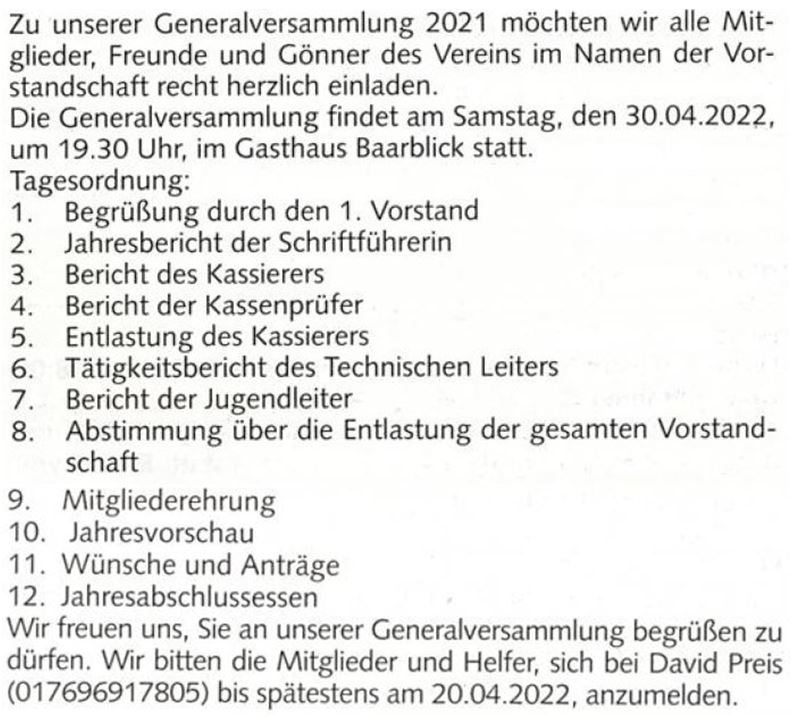 Zu unserer Generalversammlung 2021 möchten wir alle Mitglieder, Freunde und Gönner des Vereins im Namen der Vorstandschaft recht herzlich einladen.
Die Generalversammlung findet am Samstag, den 30.04.2022, um 19.30 Uhr, im Gasthaus Baarblick statt.
Tagesordnung:
1. Begrüßung durch den 1. Vorstand
2. Jahresbericht der Schriftführerin
3. Bericht des Kassierers
4. Bericht der Kassenprüfer
5. Entlastung des Kassierers
6. Tätigkeitsbericht des Technischen Leiters
7. Bericht der Jugendleiter
8. Abstimmung über die Entlastung der gesamten Vorstandschaft
9. Mitgliederehrung
10. Jahresvorschau
11. Wünsche und Anträge
12. Jahresabschlussessen
Wir freuen uns, Sie an unserer Generalversammlung begrüßen zu dürfen. Wir bitten die Mitglieder und Helfer, sich bei David Preis (017696917805) bis spätestens am 20.04.2022, anzumelden.